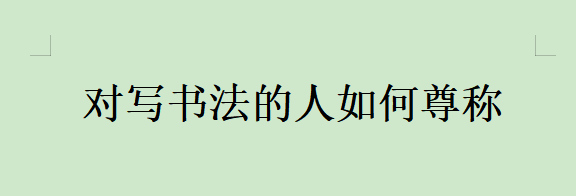 对写书法的人如何尊称